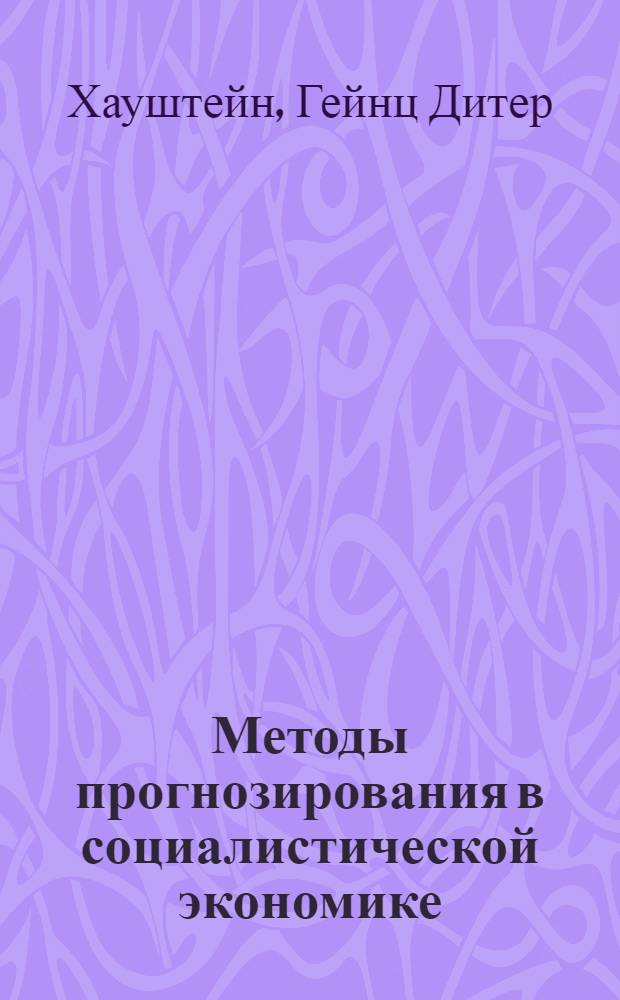 Хауштейн, Гейнц Дитер

Методы прогнозирования в социалистической экономике